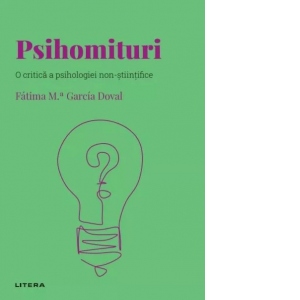 Psihomituri

O critică a psihologiei non-științifice

Fátima M.ª García Doval

LITERA